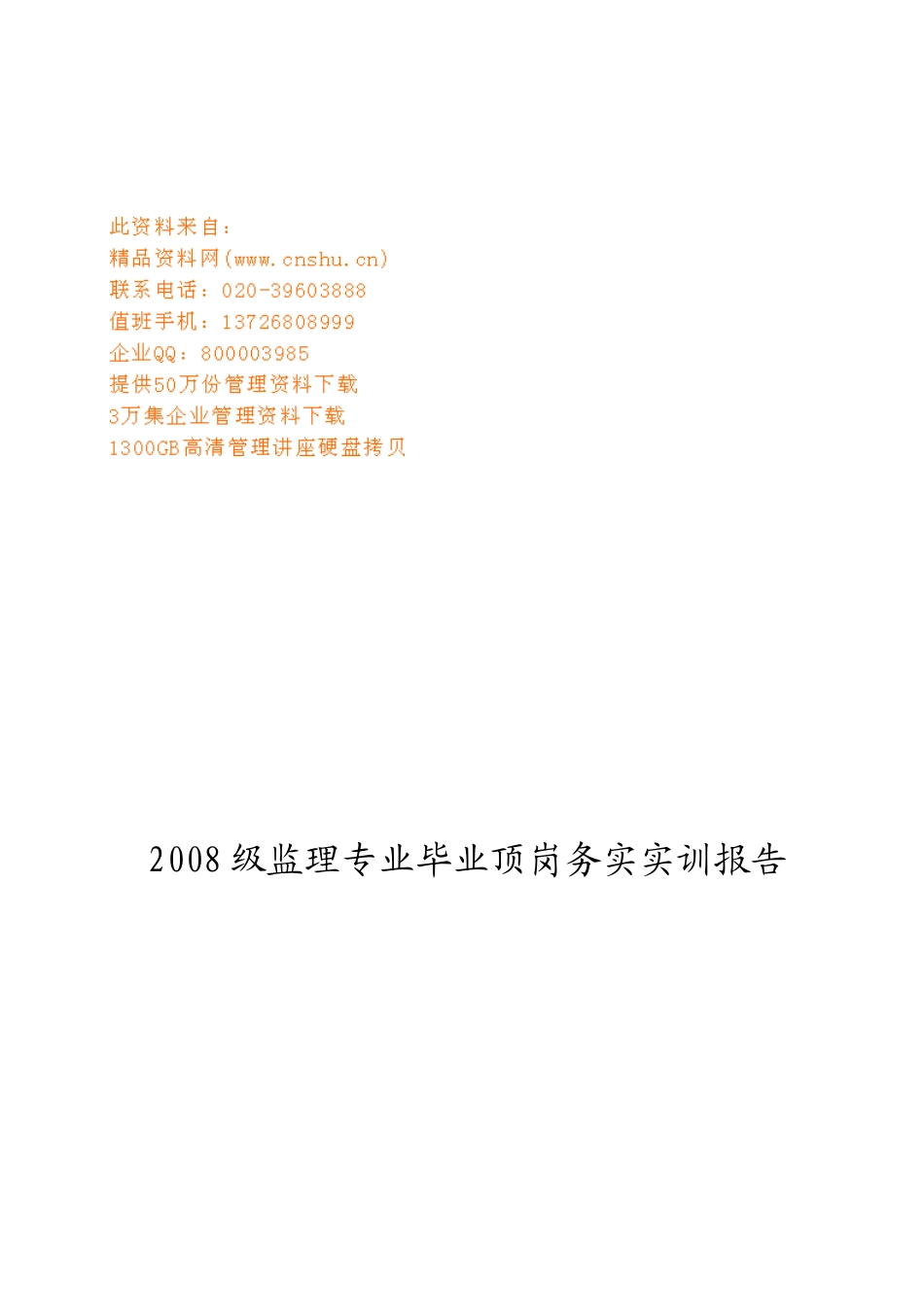 此资料来自：
精品资料网(www.cnshu.cn)
联系电话：020-39603888
值班手机：13726808999
企业QQ：800003985
提供50万份管理资料下载
3万集企业管理资料下载
1300GB高清管理讲座硬盘拷贝

2008级监理专业毕业顶岗务实实训报告